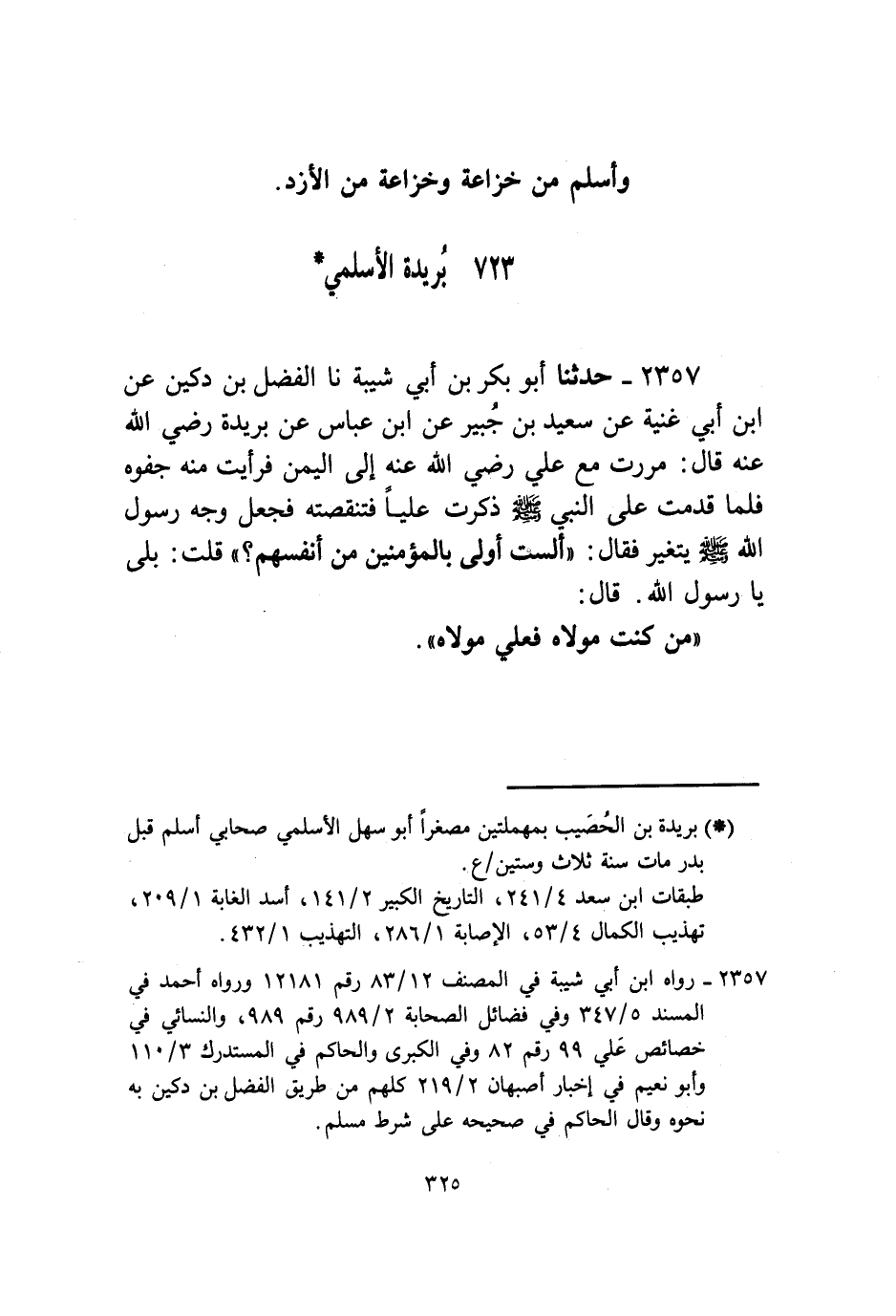 وأسلم من خزاعة وخزاعة من الأزد.

٧٢٣ بُريدة الأسلمي*

٢٣٥٧ ـ حدثنا أبو بكر بن أبي شيبة نا الفضل بن دكين عن ابن أبي غنية عن سعيد بن جُبير عن ابن عباس عن بريدة رضي الله عنه قال: مررت مع علي رضي الله عنه إلى اليمن فرأيت منه جفوه فلما قدمت على النبي ﷺ ذكرت علياً فتنقصته فجعل وجه رسول الله ﷺ يتغير فقال: «ألست أولى بالمؤمنين من أنفسهم؟» قلت: بلى يا رسول الله. قال:
«من كنت مولاه فعلي مولاه».

(*) بريدة بن الحُصَيب بمهملتين مصغراً أبو سهل الأسلمي صحابي أسلم قبل بدر مات سنة ثلاث وستين/ع.
طبقات ابن سعد ٢٤١/٤، التاريخ الكبير ١٤١/٢، أسد الغابة ٢٠٩/١، تهذيب الكمال ٥٣/٤، الإصابة ٢٨٦/١، التهذيب ٤٣٢/١.

٢٣٥٧ ـ رواه ابن أبي شيبة في المصنف ٨٣/١٢ رقم ١٢١٨١ ورواه أحمد في المسند ٣٤٧/٥ وفي فضائل الصحابة ٩٨٩/٢ رقم ٩٨٩، والنسائي في خصائص عَلي ٩٩ رقم ٨٢ وفي الكبرى والحاكم في المستدرك ١١٠/٣ وأبو نعيم في إخبار أصبهان ٢١٩/٢ كلهم من طريق الفضل بن دكين به نحوه وقال الحاكم في صحيحه على شرط مسلم.

٣٢٥